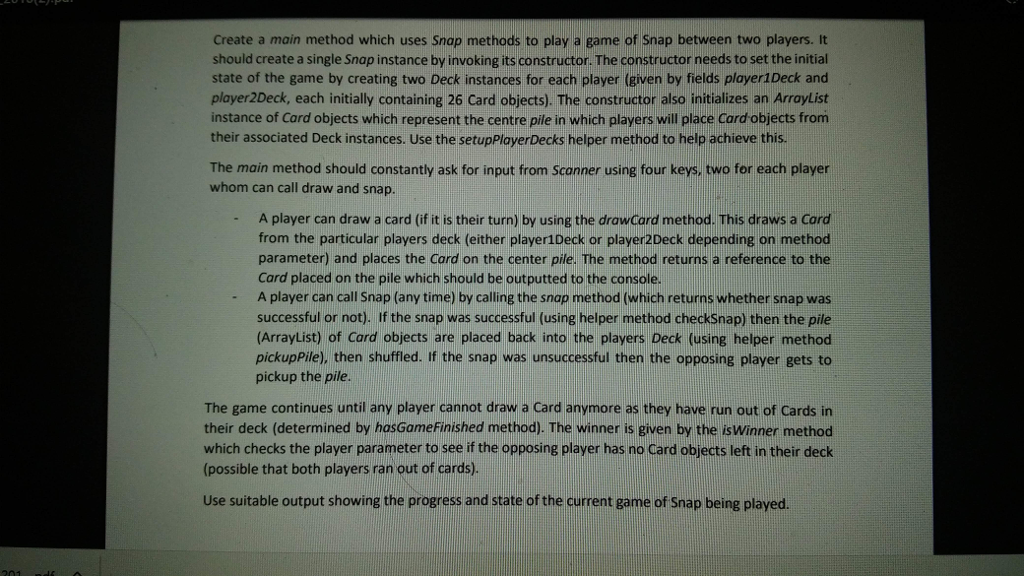 Create a main method which uses Snap methods to play a game of Snap between two players. It should create a single Snap instance by invoking its constructor. The constructor needs to set the initial state of the game by creating two Deck instances for each player (given by fields player1Deck and player2Deck, each initially containing 26 Card objects). The constructor also initializes an ArrayList instance of Card objects which represent the centre pile in which players will place Card objects from their associated Deck instances. Use the setupPlayerDecks helper method to help achieve this.

The main method should constantly ask for input from Scanner using four keys, two for each player whom can call draw and snap.

- A player can draw a card (if it is their turn) by using the drawCard method. This draws a Card from the particular players deck (either player1Deck or player2Deck depending on method parameter) and places the Card on the center pile. The method returns a reference to the Card placed on the pile which should be outputted to the console.
- A player can call Snap (any time) by calling the snap method (which returns whether snap was successful or not). If the snap was successful (using helper method checkSnap) then the pile (ArrayList) of Card objects are placed back into the players Deck (using helper method pickupPile), then shuffled. If the snap was unsuccessful then the opposing player gets to pickup the pile.

The game continues until any player cannot draw a Card anymore as they have run out of Cards in their deck (determined by hasGameFinished method). The winner is given by the isWinner method which checks the player parameter to see if the opposing player has no Card objects left in their deck (possible that both players ran out of cards).

Use suitable output showing the progress and state of the current game of Snap being played.